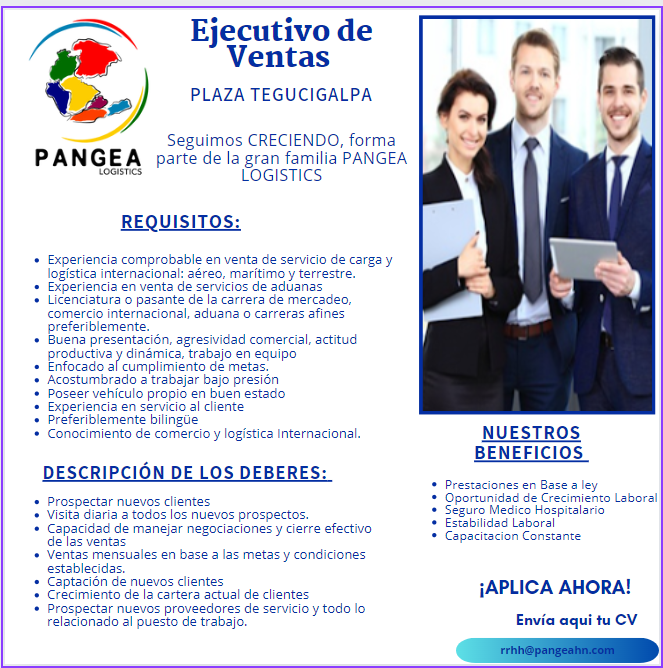 PANGEA
LOGISTICS

Ejecutivo de Ventas

PLAZA TEGUCIGALPA

Seguimos CRECIENDO, forma parte de la gran familia PANGEA LOGISTICS

REQUISITOS:

- Experiencia comprobable en venta de servicio de carga y logística internacional: aéreo, marítimo y terrestre.
- Experiencia en venta de servicios de aduanas
- Licenciatura o pasante de la carrera de mercadeo, comercio internacional, aduana o carreras afines preferiblemente.
- Buena presentación, agresividad comercial, actitud productiva y dinámica, trabajo en equipo
- Enfocado al cumplimiento de metas.
- Acostumbrado a trabajar bajo presión
- Poseer vehículo propio en buen estado
- Experiencia en servicio al cliente
- Preferiblemente bilingüe
- Conocimiento de comercio y logística Internacional.

DESCRIPCIÓN DE LOS DEBERES:

- Prospectar nuevos clientes
- Visita diaria a todos los nuevos prospectos.
- Capacidad de manejar negociaciones y cierre efectivo de las ventas
- Ventas mensuales en base a las metas y condiciones establecidas.
- Captación de nuevos clientes
- Crecimiento de la cartera actual de clientes
- Prospectar nuevos proveedores de servicio y todo lo relacionado al puesto de trabajo.

NUESTROS BENEFICIOS

- Prestaciones en Base a ley
- Oportunidad de Crecimiento Laboral
- Seguro Medico Hospitalario
- Estabilidad Laboral
- Capacitacion Constante

¡APLICA AHORA!

Envía aqui tu CV

rrhh@pangeahn.com